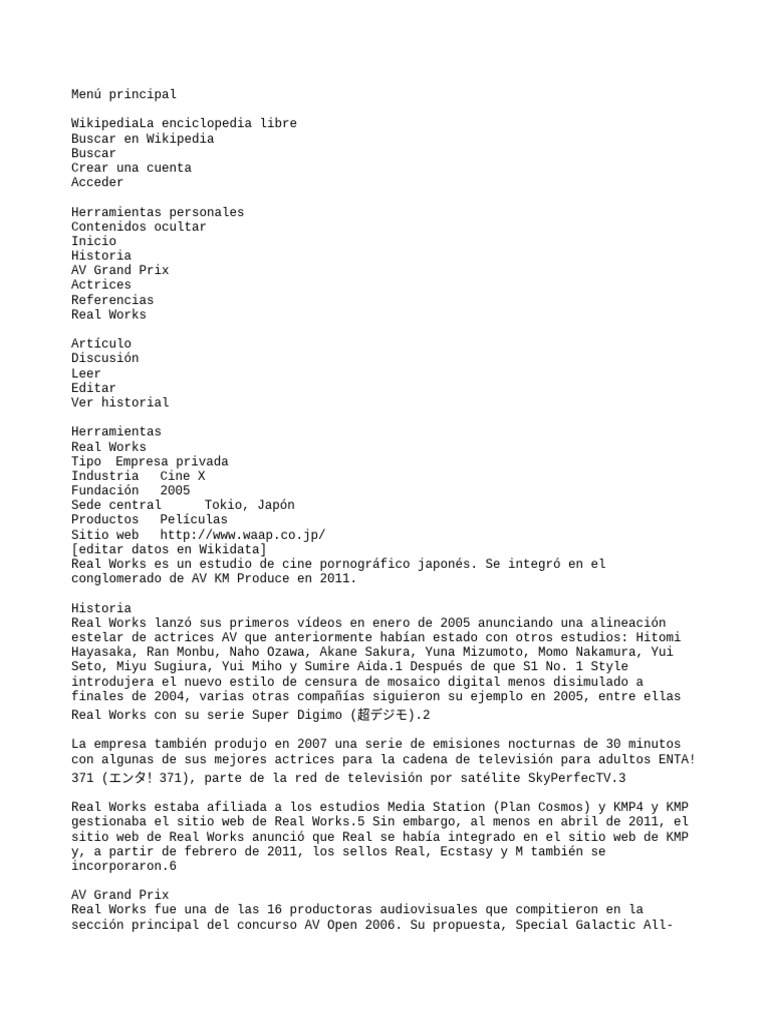 Menú principal

WikipediaLa enciclopedia libre
Buscar en Wikipedia
Buscar
Crear una cuenta
Acceder

Herramientas personales
Contenidos ocultar
Inicio
Historia
AV Grand Prix
Actrices
Referencias
Real Works

Artículo
Discusión
Leer
Editar
Ver historial

Herramientas
Real Works
Tipo Empresa privada
Industria Cine X
Fundación 2005
Sede central Tokio, Japón
Productos Películas
Sitio web http://www.waap.co.jp/
[editar datos en Wikidata]
Real Works es un estudio de cine pornográfico japonés. Se integró en el conglomerado de AV KM Produce en 2011.

Historia
Real Works lanzó sus primeros vídeos en enero de 2005 anunciando una alineación estelar de actrices AV que anteriormente habían estado con otros estudios: Hitomi Hayasaka, Ran Monbu, Naho Ozawa, Akane Sakura, Yuna Mizumoto, Momo Nakamura, Yui Seto, Miyu Sugiura, Yui Miho y Sumire Aida.1 Después de que S1 No. 1 Style introdujera el nuevo estilo de censura de mosaico digital menos disimulado a finales de 2004, varias otras compañías siguieron su ejemplo en 2005, entre ellas Real Works con su serie Super Digimo (超デジモ).2

La empresa también produjo en 2007 una serie de emisiones nocturnas de 30 minutos con algunas de sus mejores actrices para la cadena de televisión para adultos ENTA! 371 (エンタ! 371), parte de la red de televisión por satélite SkyPerfecTV.3

Real Works estaba afiliada a los estudios Media Station (Plan Cosmos) y KMP4 y KMP gestionaba el sitio web de Real Works.5 Sin embargo, al menos en abril de 2011, el sitio web de Real Works anunció que Real se había integrado en el sitio web de KMP y, a partir de febrero de 2011, los sellos Real, Ecstasy y M también se incorporaron.6

AV Grand Prix
Real Works fue una de las 16 productoras audiovisuales que compitieron en la sección principal del concurso AV Open 2006. Su propuesta, Special Galactic All-